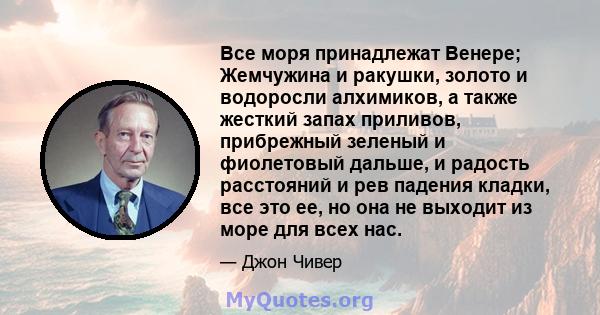 Все моря принадлежат Венере; Жемчужина и ракушки, золото и водоросли алхимиков, а также жесткий запах приливов, прибрежный зеленый и фиолетовый дальше, и радость расстояний и рев падения кладки, все это ее, но она не выходит из море для всех нас.

— Джон Чивер

MyQuotes.org